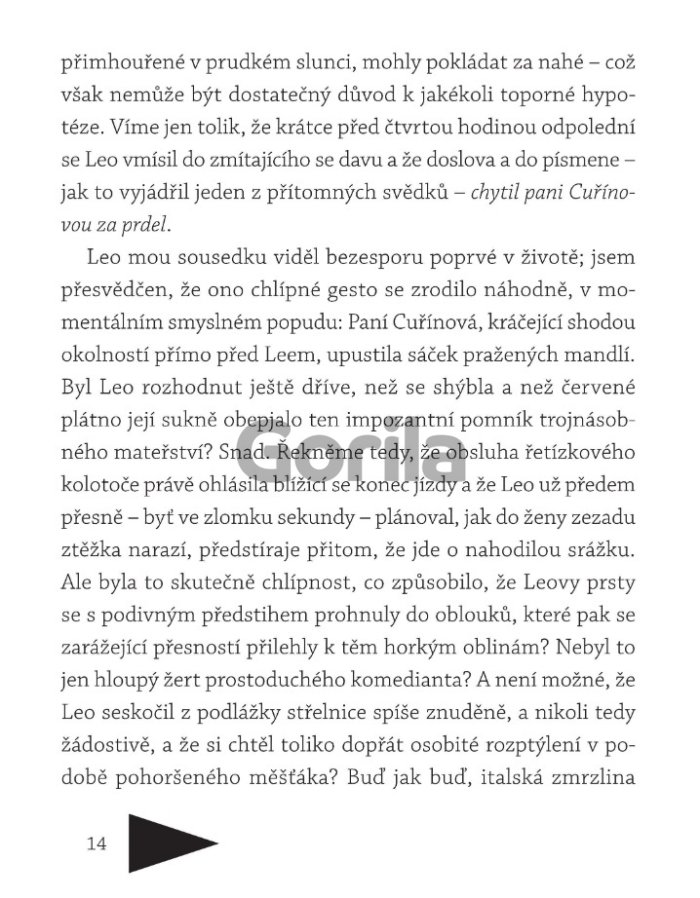 přimhouřené v prudkém slunci, mohly pokládat za nahé – což však nemůže být dostatečný důvod k jakékoli toporné hypotéze. Víme jen tolik, že krátce před čtvrtou hodinou odpolední se Leo vmísil do zmítajícího se davu a že doslova a do písmene – jak to vyjádřil jeden z přítomných svědků – chytil pani Cuřínovou za prdel.

Leo mou sousedku viděl bezesporu poprvé v životě; jsem přesvědčen, že ono chlípné gesto se zrodilo náhodně, v momentálním smyslném popudu: Paní Cuřínová, kráčející shodou okolností přímo před Leem, upustila sáček pražených mandlí. Byl Leo rozhodnut ještě dříve, než se shýbla a než červené plátno její sukně obepjalo ten impozantní pomník trojnásobného mateřství? Snad. Řekněme tedy, že obsluha řetízkového kolotoče právě ohlásila blížící se konec jízdy a že Leo už předem přesně – byť ve zlomku sekundy – plánoval, jak do ženy zezadu ztěžka narazí, předstíraje přitom, že jde o nahodilou srážku. Ale byla to skutečně chlípnost, co způsobilo, že Leovy prsty se s podivným předstihem prohnuly do oblouků, které pak se zarážející přesností přilehly k těm horkým oblinám? Nebyl to jen hloupý žert prostoduchého komedianta? A není možné, že Leo seskočil z podlážky střelnice spíše znuděně, a nikoli tedy žádostivě, a že si chtěl toliko dopřát osobité rozptýlení v podobě pohoršeného měšťáka? Buď jak buď, italská zmrzlina

Gorila

14